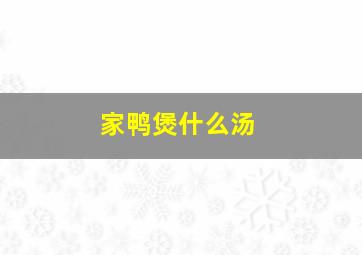 家鸭煲什么汤